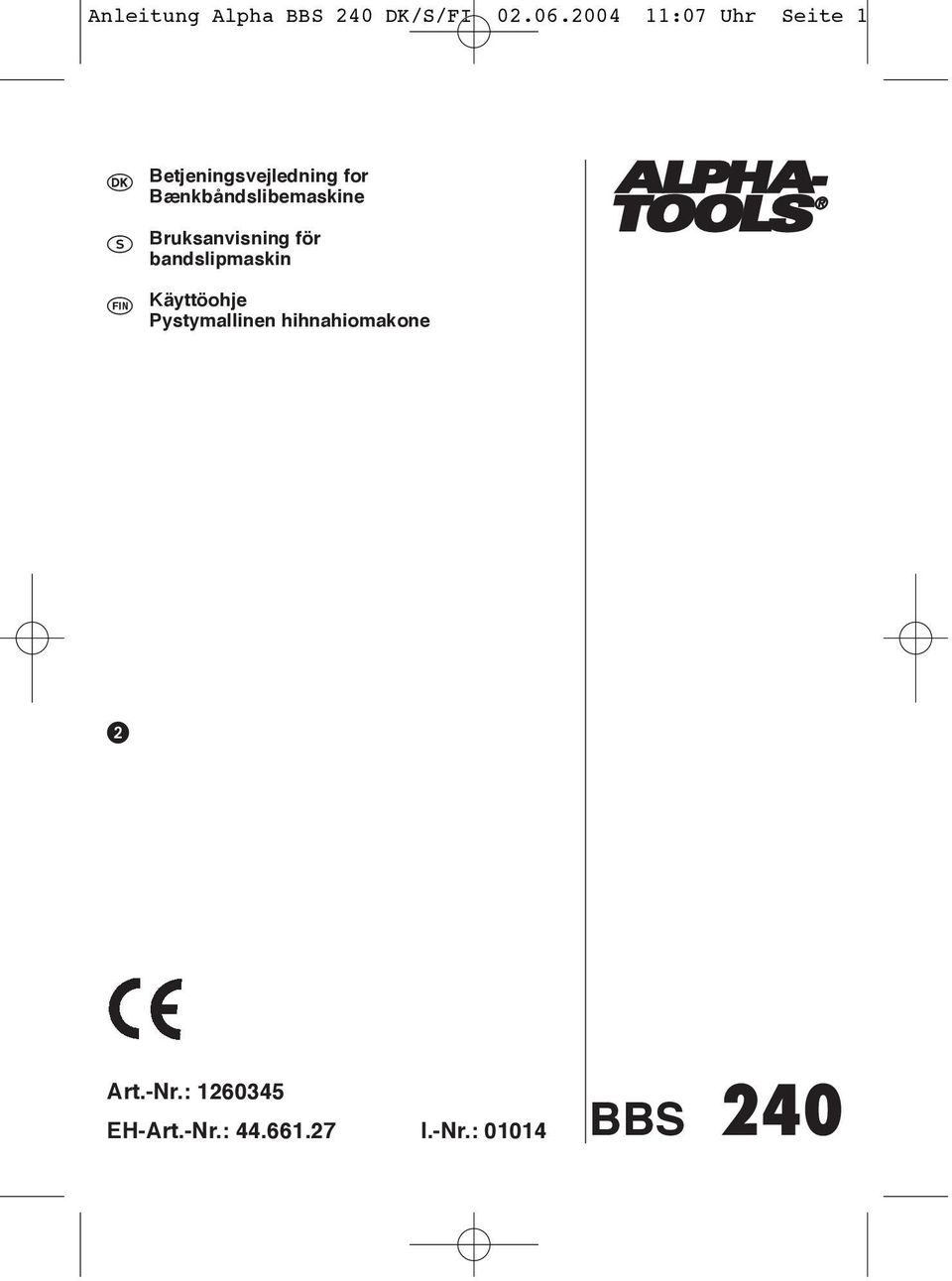 Anleitung Alpha BBS 240 DK/S/FI 02.06.2004 11:07 Uhr Seite 1

DK Betjeningsvejledning for Bænkbåndslibemaskine

S Bruksanvisning för bandslipmaskin

FIN Käyttöohje Pystymallinen hihnahiomakone

ALPHA-TOOLS®

2

CE

Art.-Nr.: 1260345

EH-Art.-Nr.: 44.661.27

I.-Nr.: 01014

BBS 240